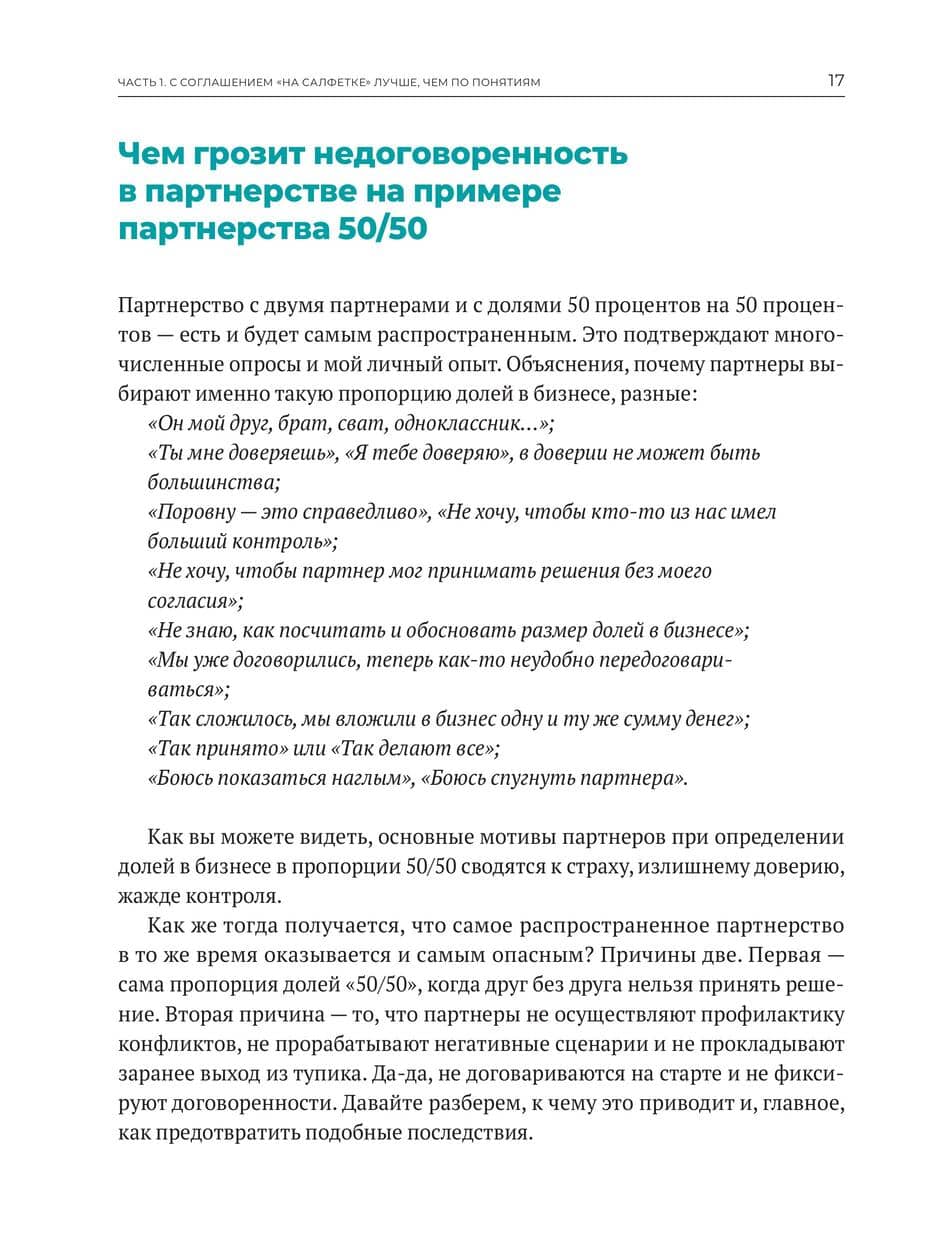 ЧАСТЬ 1. С СОГЛАШЕНИЕМ «НА САЛФЕТКЕ» ЛУЧШЕ, ЧЕМ ПО ПОНЯТИЯМ 17

Чем грозит недоговоренность в партнерстве на примере партнерства 50/50

Партнерство с двумя партнерами и с долями 50 процентов на 50 процентов — есть и будет самым распространенным. Это подтверждают многочисленные опросы и мой личный опыт. Объяснения, почему партнеры выбирают именно такую пропорцию долей в бизнесе, разные:
«Он мой друг, брат, сват, одноклассник…»;
«Ты мне доверяешь», «Я тебе доверяю», в доверии не может быть большинства;
«Поровну — это справедливо», «Не хочу, чтобы кто-то из нас имел больший контроль»;
«Не хочу, чтобы партнер мог принимать решения без моего согласия»;
«Не знаю, как посчитать и обосновать размер долей в бизнесе»;
«Мы уже договорились, теперь как-то неудобно передоговариваться»;
«Так сложилось, мы вложили в бизнес одну и ту же сумму денег»;
«Так принято» или «Так делают все»;
«Боюсь показаться наглым», «Боюсь спугнуть партнера».

Как вы можете видеть, основные мотивы партнеров при определении долей в бизнесе в пропорции 50/50 сводятся к страху, излишнему доверию, жажде контроля.

Как же тогда получается, что самое распространенное партнерство в то же время оказывается и самым опасным? Причины две. Первая — сама пропорция долей «50/50», когда друг без друга нельзя принять решение. Вторая причина — то, что партнеры не осуществляют профилактику конфликтов, не прорабатывают негативные сценарии и не прокладывают заранее выход из тупика. Да-да, не договариваются на старте и не фиксируют договоренности. Давайте разберем, к чему это приводит и, главное, как предотвратить подобные последствия.